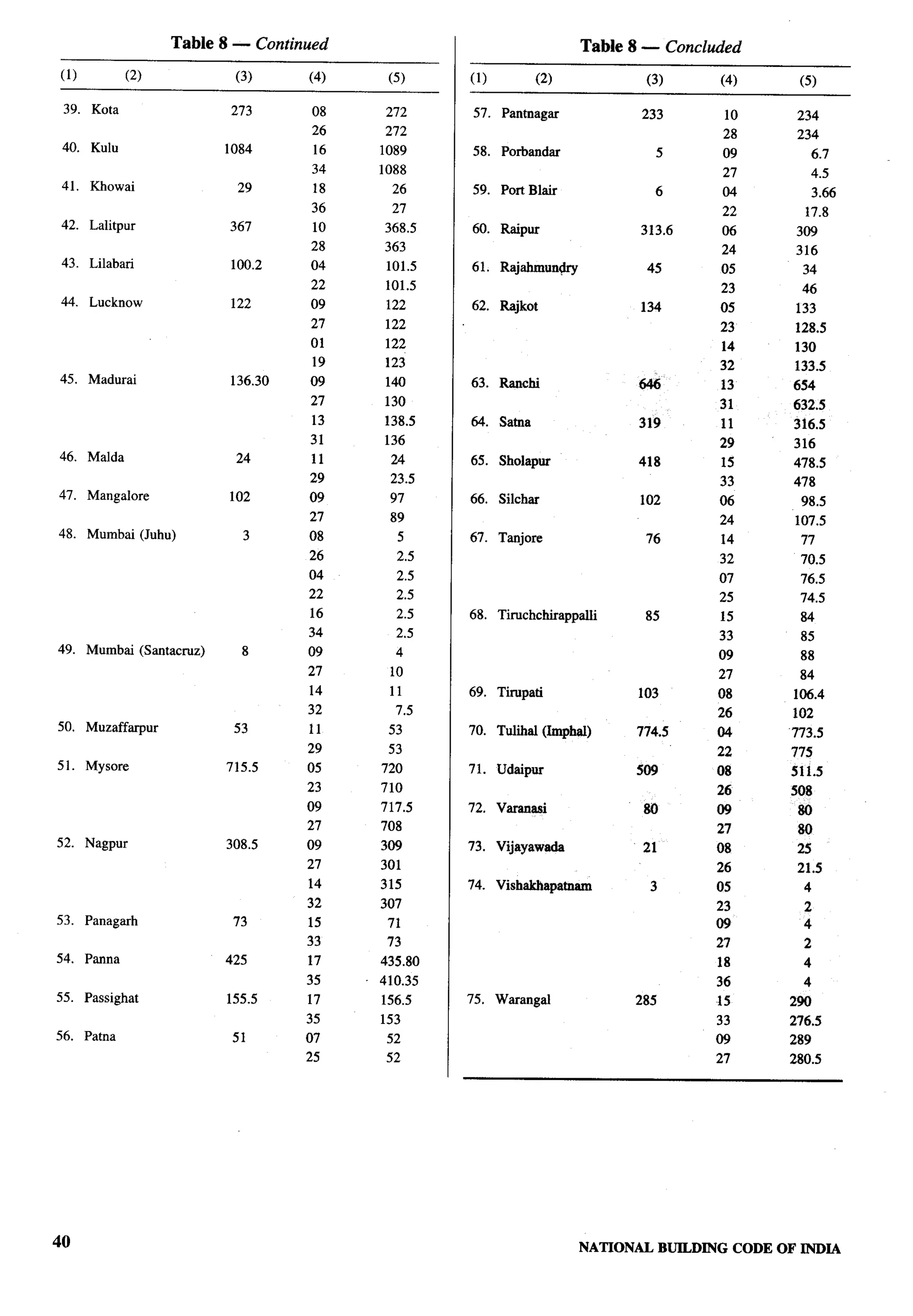 Table 8 — Continued

| (1) | (2) | (3) | (4) | (5) |
|---|---|---|---|---|
| 39. | Kota | 273 | 08 | 272 |
| | | | 26 | 272 |
| 40. | Kulu | 1084 | 16 | 1089 |
| | | | 34 | 1088 |
| 41. | Khowai | 29 | 18 | 26 |
| | | | 36 | 27 |
| 42. | Lalitpur | 367 | 10 | 368.5 |
| | | | 28 | 363 |
| 43. | Lilabari | 100.2 | 04 | 101.5 |
| | | | 22 | 101.5 |
| 44. | Lucknow | 122 | 09 | 122 |
| | | | 27 | 122 |
| | | | 01 | 122 |
| | | | 19 | 123 |
| 45. | Madurai | 136.30 | 09 | 140 |
| | | | 27 | 130 |
| | | | 13 | 138.5 |
| | | | 31 | 136 |
| 46. | Malda | 24 | 11 | 24 |
| | | | 29 | 23.5 |
| 47. | Mangalore | 102 | 09 | 97 |
| | | | 27 | 89 |
| 48. | Mumbai (Juhu) | 3 | 08 | 5 |
| | | | 26 | 2.5 |
| | | | 04 | 2.5 |
| | | | 22 | 2.5 |
| | | | 16 | 2.5 |
| | | | 34 | 2.5 |
| 49. | Mumbai (Santacruz) | 8 | 09 | 4 |
| | | | 27 | 10 |
| | | | 14 | 11 |
| | | | 32 | 7.5 |
| 50. | Muzaffarpur | 53 | 11 | 53 |
| | | | 29 | 53 |
| 51. | Mysore | 715.5 | 05 | 720 |
| | | | 23 | 710 |
| | | | 09 | 717.5 |
| | | | 27 | 708 |
| 52. | Nagpur | 308.5 | 09 | 309 |
| | | | 27 | 301 |
| | | | 14 | 315 |
| | | | 32 | 307 |
| 53. | Panagarh | 73 | 15 | 71 |
| | | | 33 | 73 |
| 54. | Panna | 425 | 17 | 435.80 |
| | | | 35 | 410.35 |
| 55. | Passighat | 155.5 | 17 | 156.5 |
| | | | 35 | 153 |
| 56. | Patna | 51 | 07 | 52 |
| | | | 25 | 52 |

Table 8 — Concluded

| (1) | (2) | (3) | (4) | (5) |
|---|---|---|---|---|
| 57. | Pantnagar | 233 | 10 | 234 |
| | | | 28 | 234 |
| 58. | Porbandar | 5 | 09 | 6.7 |
| | | | 27 | 4.5 |
| 59. | Port Blair | 6 | 04 | 3.66 |
| | | | 22 | 17.8 |
| 60. | Raipur | 313.6 | 06 | 309 |
| | | | 24 | 316 |
| 61. | Rajahmundry | 45 | 05 | 34 |
| | | | 23 | 46 |
| 62. | Rajkot | 134 | 05 | 133 |
| | | | 23 | 128.5 |
| | | | 14 | 130 |
| | | | 32 | 133.5 |
| 63. | Ranchi | 646 | 13 | 654 |
| | | | 31 | 632.5 |
| 64. | Satna | 319 | 11 | 316.5 |
| | | | 29 | 316 |
| 65. | Sholapur | 418 | 15 | 478.5 |
| | | | 33 | 478 |
| 66. | Silchar | 102 | 06 | 98.5 |
| | | | 24 | 107.5 |
| 67. | Tanjore | 76 | 14 | 77 |
| | | | 32 | 70.5 |
| | | | 07 | 76.5 |
| | | | 25 | 74.5 |
| 68. | Tiruchchirappalli | 85 | 15 | 84 |
| | | | 33 | 85 |
| | | | 09 | 88 |
| | | | 27 | 84 |
| 69. | Tirupati | 103 | 08 | 106.4 |
| | | | 26 | 102 |
| 70. | Tulihal (Imphal) | 774.5 | 04 | 773.5 |
| | | | 22 | 775 |
| 71. | Udaipur | 509 | 08 | 511.5 |
| | | | 26 | 508 |
| 72. | Varanasi | 80 | 09 | 80 |
| | | | 27 | 80 |
| 73. | Vijayawada | 21 | 08 | 25 |
| | | | 26 | 21.5 |
| 74. | Vishakhapatnam | 3 | 05 | 4 |
| | | | 23 | 2 |
| | | | 09 | 4 |
| | | | 27 | 2 |
| | | | 18 | 4 |
| | | | 36 | 4 |
| 75. | Warangal | 285 | 15 | 290 |
| | | | 33 | 276.5 |
| | | | 09 | 289 |
| | | | 27 | 280.5 |

40

NATIONAL BUILDING CODE OF INDIA